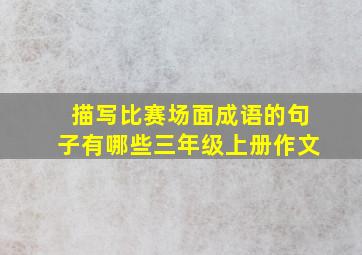 描写比赛场面成语的句子有哪些三年级上册作文